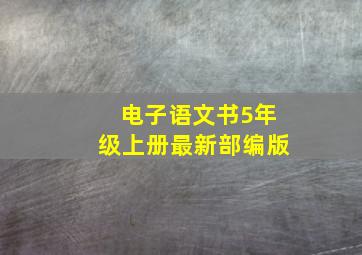 电子语文书5年级上册最新部编版